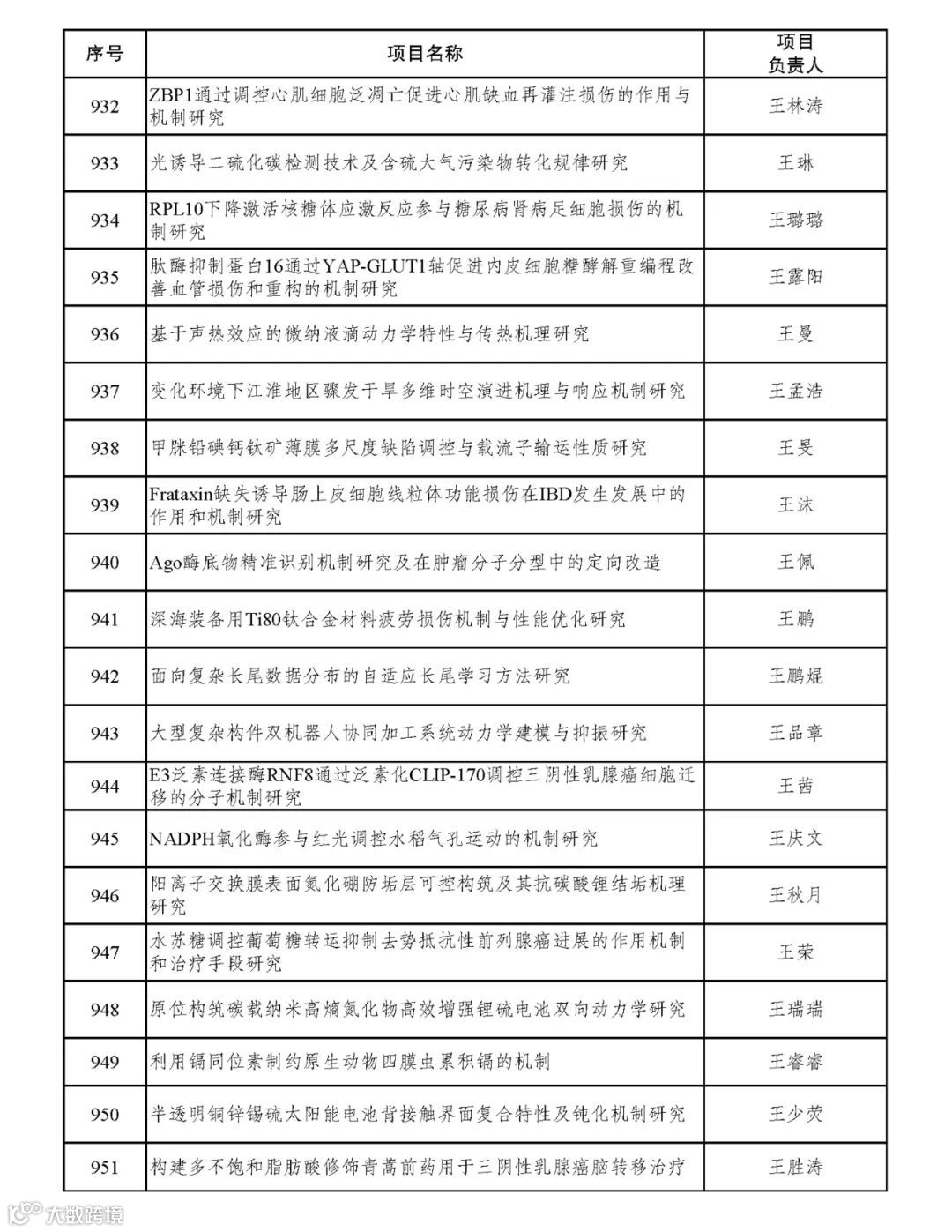 | 序号 | 项目名称 | 项目负责人 |
|---|---|---|
| 932 | ZBP1通过调控心肌细胞泛凋亡促进心肌缺血再灌注损伤的作用与机制研究 | 王林涛 |
| 933 | 光诱导二硫化碳检测技术及含硫大气污染物转化规律研究 | 王琳 |
| 934 | RPL10下降激活核糖体应激反应参与糖尿病肾病足细胞损伤的机制研究 | 王璐璐 |
| 935 | 肽酶抑制蛋白16通过YAP-GLUT1轴促进内皮细胞糖酵解重编程改善血管损伤和重构的机制研究 | 王露阳 |
| 936 | 基于声热效应的微纳液滴动力学特性与传热机理研究 | 王曼 |
| 937 | 变化环境下江淮地区骤发干旱多维时空演进机理与响应机制研究 | 王孟浩 |
| 938 | 甲脒铅碘钙钛矿薄膜多尺度缺陷调控与载流子输运性质研究 | 王旻 |
| 939 | Frataxin缺失诱导肠上皮细胞线粒体功能损伤在IBD发生发展中的作用和机制研究 | 王沫 |
| 940 | Ago酶底物精准识别机制研究及在肿瘤分子分型中的定向改造 | 王佩 |
| 941 | 深海装备用Ti80钛合金材料疲劳损伤机制与性能优化研究 | 王鹏 |
| 942 | 面向复杂长尾数据分布的自适应长尾学习方法研究 | 王鹏焜 |
| 943 | 大型复杂构件双机器人协同加工系统动力学建模与抑振研究 | 王品章 |
| 944 | E3泛素连接酶RNF8通过泛素化CLIP-170调控三阴性乳腺癌细胞迁移的分子机制研究 | 王茜 |
| 945 | NADPH氧化酶参与红光调控水稻气孔运动的机制研究 | 王庆文 |
| 946 | 阳离子交换膜表面氮化硼防垢层可控构筑及其抗碳酸锂结垢机理研究 | 王秋月 |
| 947 | 水苏糖调控葡萄糖转运抑制去势抵抗性前列腺癌进展的作用机制和治疗手段研究 | 王荣 |
| 948 | 原位构筑碳载纳米高熵氮化物高效增强锂硫电池双向动力学研究 | 王瑞瑞 |
| 949 | 利用镉同位素制约原生动物四膜虫累积镉的机制 | 王睿睿 |
| 950 | 半透明铜锌锡硫太阳能电池背接触界面复合特性及钝化机制研究 | 王少荧 |
| 951 | 构建多不饱和脂肪酸修饰青蒿前药用于三阴性乳腺癌脑转移治疗 | 王胜涛 |

大数跨境